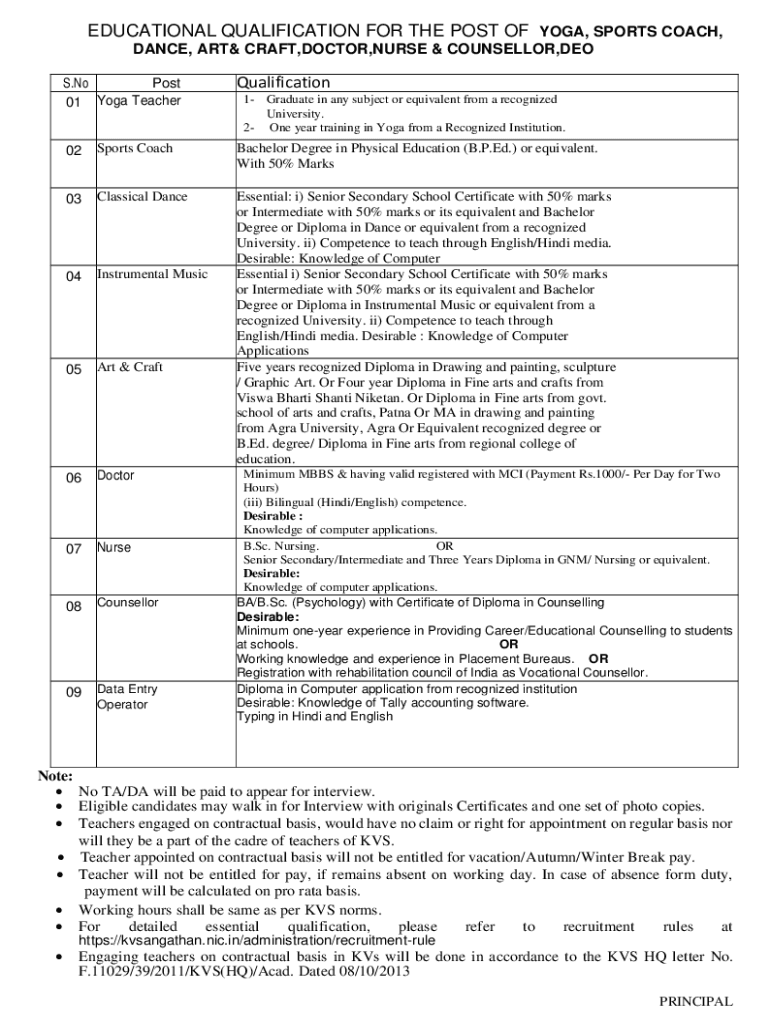 EDUCATIONAL QUALIFICATION FOR THE POST OF YOGA, SPORTS COACH, DANCE, ART& CRAFT,DOCTOR,NURSE & COUNSELLOR,DEO

| S.No | Post | Qualification |
|---|---|---|
| 01 | Yoga Teacher | 1- Graduate in any subject or equivalent from a recognized University. 2- One year training in Yoga from a Recognized Institution. |
| 02 | Sports Coach | Bachelor Degree in Physical Education (B.P.Ed.) or equivalent. With 50% Marks |
| 03 | Classical Dance | Essential: i) Senior Secondary School Certificate with 50% marks or Intermediate with 50% marks or its equivalent and Bachelor Degree or Diploma in Dance or equivalent from a recognized University. ii) Competence to teach through English/Hindi media. Desirable: Knowledge of Computer |
| 04 | Instrumental Music | Essential i) Senior Secondary School Certificate with 50% marks or Intermediate with 50% marks or its equivalent and Bachelor Degree or Diploma in Instrumental Music or equivalent from a recognized University. ii) Competence to teach through English/Hindi media. Desirable : Knowledge of Computer Applications |
| 05 | Art & Craft | Five years recognized Diploma in Drawing and painting, sculpture / Graphic Art. Or Four year Diploma in Fine arts and crafts from Viswa Bharti Shanti Niketan. Or Diploma in Fine arts from govt. school of arts and crafts, Patna Or MA in drawing and painting from Agra University, Agra Or Equivalent recognized degree or B.Ed. degree/ Diploma in Fine arts from regional college of education. |
| 06 | Doctor | Minimum MBBS & having valid registered with MCI (Payment Rs.1000/- Per Day for Two Hours) (iii) Bilingual (Hindi/English) competence. Desirable : Knowledge of computer applications. |
| 07 | Nurse | B.Sc. Nursing. OR Senior Secondary/Intermediate and Three Years Diploma in GNM/ Nursing or equivalent. Desirable: Knowledge of computer applications. |
| 08 | Counsellor | BA/B.Sc. (Psychology) with Certificate of Diploma in Counselling Desirable: Minimum one-year experience in Providing Career/Educational Counselling to students at schools. OR Working knowledge and experience in Placement Bureaus. OR Registration with rehabilitation council of India as Vocational Counsellor. |
| 09 | Data Entry Operator | Diploma in Computer application from recognized institution Desirable: Knowledge of Tally accounting software. Typing in Hindi and English |

Note:
• No TA/DA will be paid to appear for interview.
• Eligible candidates may walk in for Interview with originals Certificates and one set of photo copies.
• Teachers engaged on contractual basis, would have no claim or right for appointment on regular basis nor will they be a part of the cadre of teachers of KVS.
• Teacher appointed on contractual basis will not be entitled for vacation/Autumn/Winter Break pay.
• Teacher will not be entitled for pay, if remains absent on working day. In case of absence form duty, payment will be calculated on pro rata basis.
• Working hours shall be same as per KVS norms.
• For detailed essential qualification, please refer to recruitment rules at https://kvsangathan.nic.in/administration/recruitment-rule
• Engaging teachers on contractual basis in KVs will be done in accordance to the KVS HQ letter No. F.11029/39/2011/KVS(HQ)/Acad. Dated 08/10/2013

PRINCIPAL